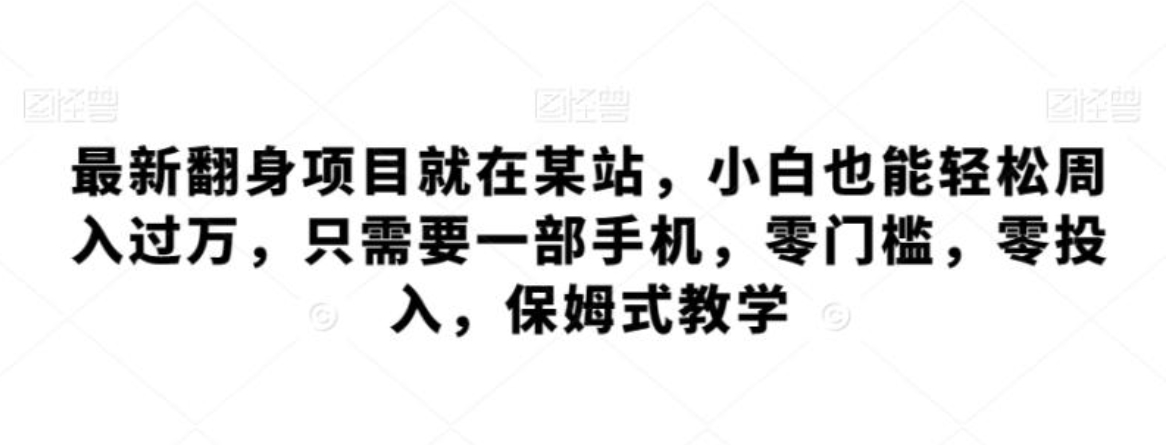 图怪兽 图怪兽 图怪兽

最新翻身项目就在某站，小白也能轻松周入过万，只需要一部手机，零门槛，零投入，保姆式教学